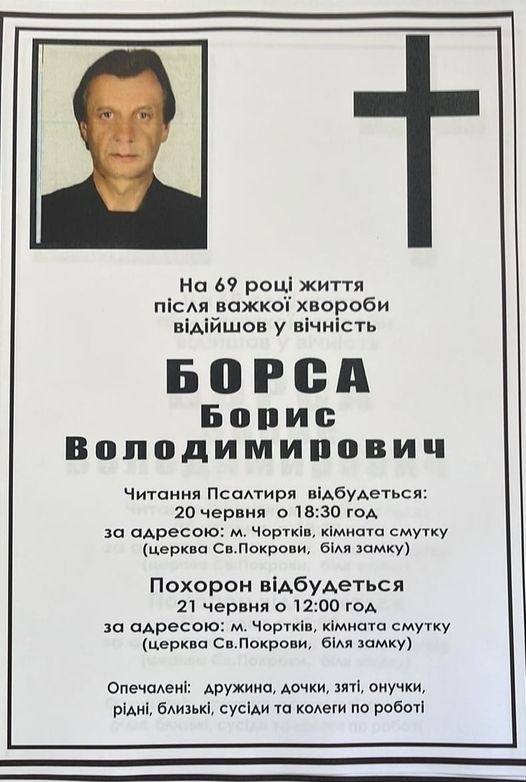 На 69 році життя
після важкої хвороби
відійшов у вічність

БОРСА
Борис
Володимирович

Читання Псалтиря відбудеться:
20 червня о 18:30 год
за адресою: м. Чортків, кімната смутку
(церква Св.Покрови, біля замку)

Похорон відбудеться
21 червня о 12:00 год
за адресою: м. Чортків, кімната смутку
(церква Св.Покрови, біля замку)

Опечалені: дружина, дочки, зяті, онучки,
рідні, близькі, сусіди та колеги по роботі